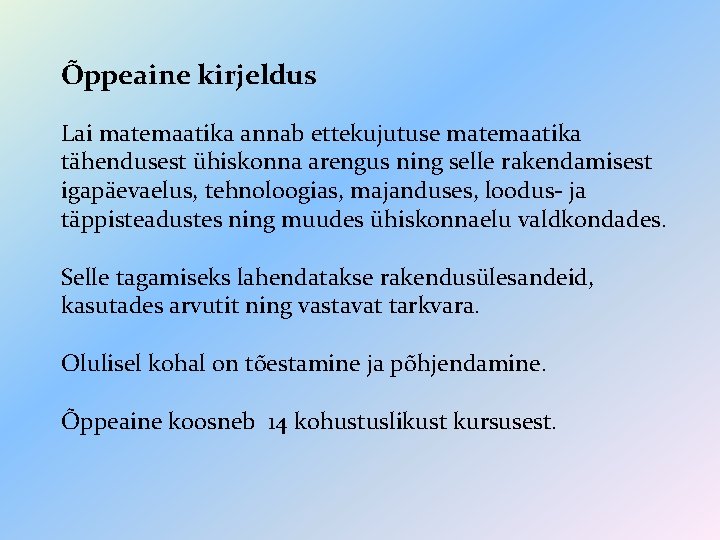 Õppeaine kirjeldus

Lai matemaatika annab ettekujutuse matemaatika tähendusest ühiskonna arengus ning selle rakendamisest igapäevaelus, tehnoloogias, majanduses, loodus- ja täppisteadustes ning muudes ühiskonnaelu valdkondades.

Selle tagamiseks lahendatakse rakendusülesandeid, kasutades arvutit ning vastavat tarkvara.

Olulisel kohal on tõestamine ja põhjendamine.

Õppeaine koosneb 14 kohustuslikust kursusest.